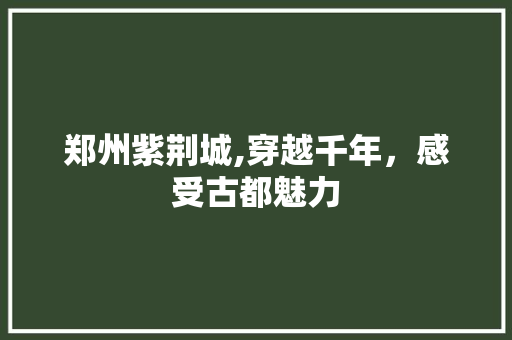 郑州紫荆城,穿越千年，感受古都魅力